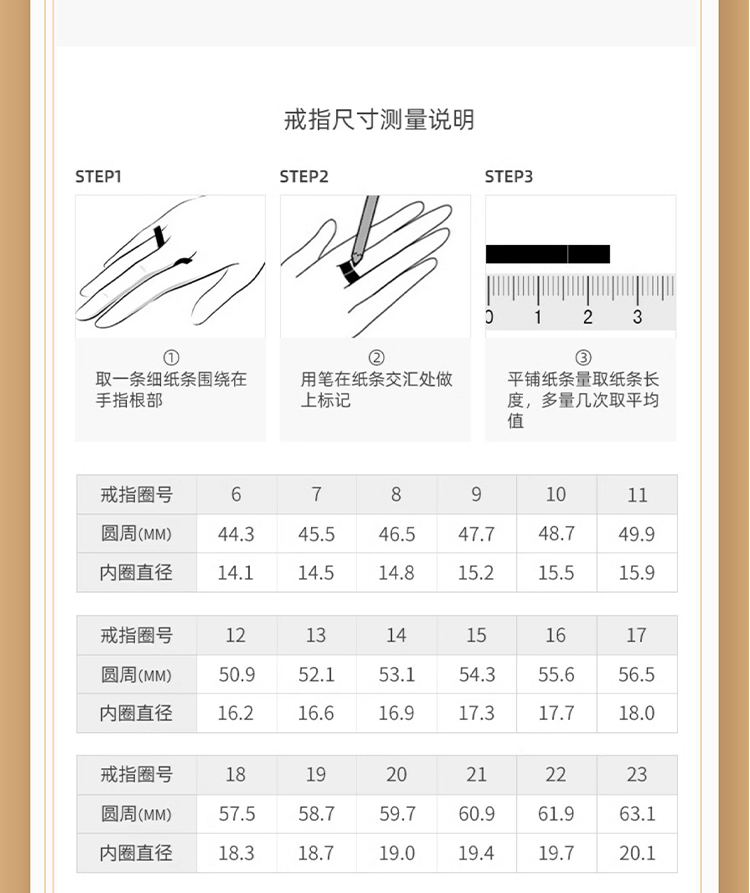 戒指尺寸测量说明

STEP1

①
取一条细纸条围绕在手指根部

STEP2

②
用笔在纸条交汇处做上标记

STEP3

0 1 2 3

③
平铺纸条量取纸条长度，多量几次取平均值

| 戒指圈号 | 6 | 7 | 8 | 9 | 10 | 11 |
|---|---|---|---|---|---|---|
| 圆周(MM) | 44.3 | 45.5 | 46.5 | 47.7 | 48.7 | 49.9 |
| 内圈直径 | 14.1 | 14.5 | 14.8 | 15.2 | 15.5 | 15.9 |

| 戒指圈号 | 12 | 13 | 14 | 15 | 16 | 17 |
|---|---|---|---|---|---|---|
| 圆周(MM) | 50.9 | 52.1 | 53.1 | 54.3 | 55.6 | 56.5 |
| 内圈直径 | 16.2 | 16.6 | 16.9 | 17.3 | 17.7 | 18.0 |

| 戒指圈号 | 18 | 19 | 20 | 21 | 22 | 23 |
|---|---|---|---|---|---|---|
| 圆周(MM) | 57.5 | 58.7 | 59.7 | 60.9 | 61.9 | 63.1 |
| 内圈直径 | 18.3 | 18.7 | 19.0 | 19.4 | 19.7 | 20.1 |